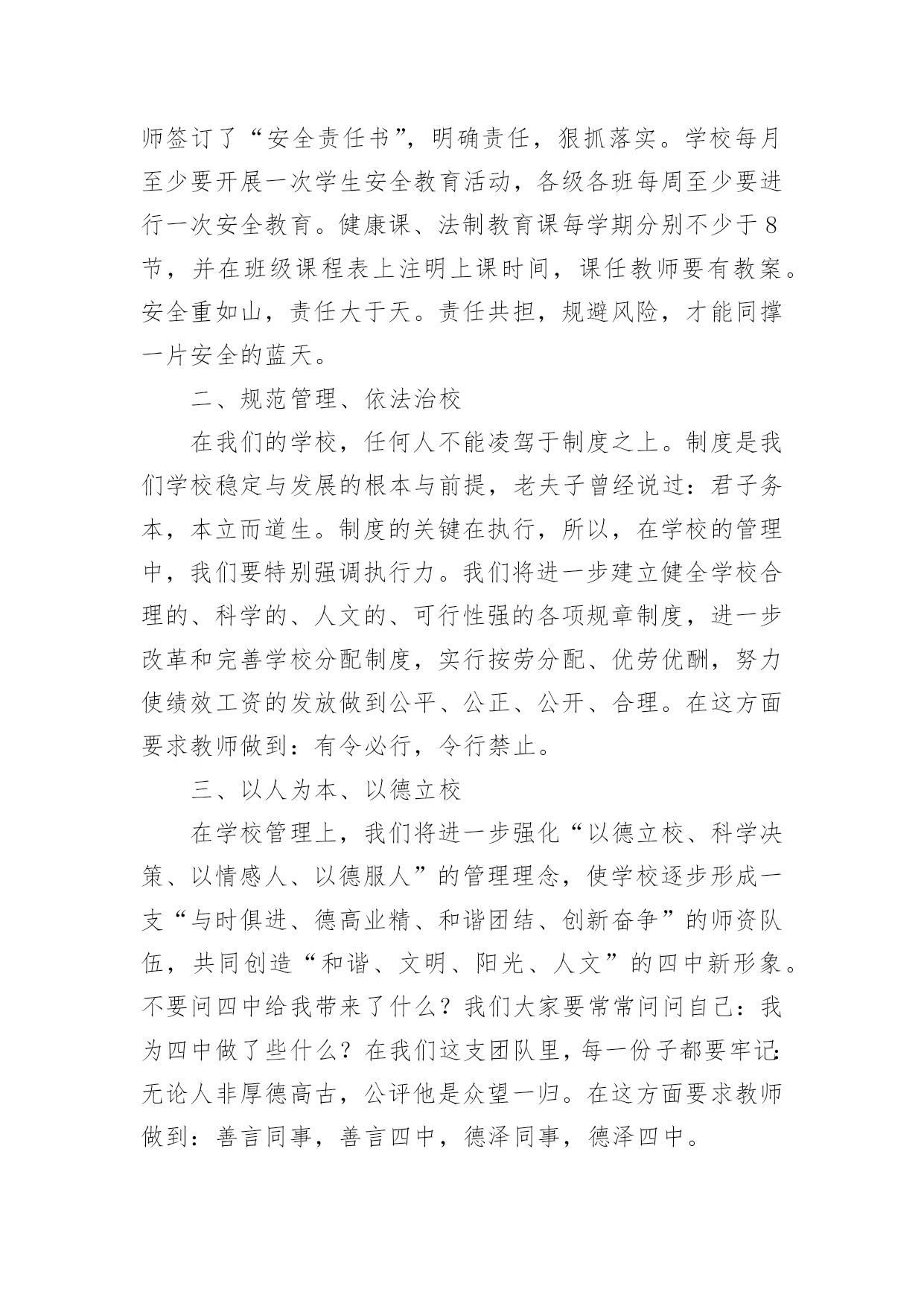 师签订了“安全责任书”，明确责任，狠抓落实。学校每月至少要开展一次学生安全教育活动，各级各班每周至少要进行一次安全教育。健康课、法制教育课每学期分别不少于8节，并在班级课程表上注明上课时间，课任教师要有教案。安全重如山，责任大于天。责任共担，规避风险，才能同撑一片安全的蓝天。

二、规范管理、依法治校

在我们的学校，任何人不能凌驾于制度之上。制度是我们学校稳定与发展的根本与前提，老夫子曾经说过：君子务本，本立而道生。制度的关键在执行，所以，在学校的管理中，我们要特别强调执行力。我们将进一步建立健全学校合理的、科学的、人文的、可行性强的各项规章制度，进一步改革和完善学校分配制度，实行按劳分配、优劳优酬，努力使绩效工资的发放做到公平、公正、公开、合理。在这方面要求教师做到：有令必行，令行禁止。

三、以人为本、以德立校

在学校管理上，我们将进一步强化“以德立校、科学决策、以情感人、以德服人”的管理理念，使学校逐步形成一支“与时俱进、德高业精、和谐团结、创新奋争”的师资队伍，共同创造“和谐、文明、阳光、人文”的四中新形象。不要问四中给我带来了什么？我们大家要常常问问自己：我为四中做了些什么？在我们这支团队里，每一份子都要牢记：无论人非厚德高古，公评他是众望一归。在这方面要求教师做到：善言同事，善言四中，德泽同事，德泽四中。